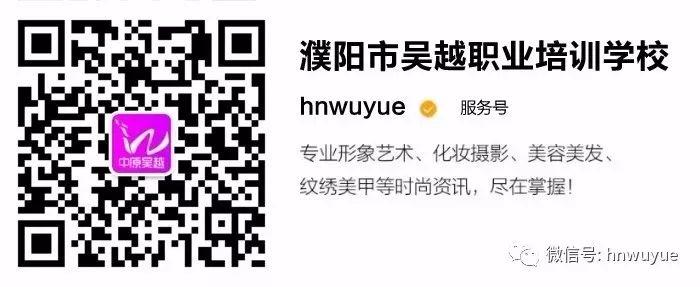 中原吴越

濮阳市吴越职业培训学校

hnwuyue 服务号

专业形象艺术、化妆摄影、美容美发、纹绣美甲等时尚资讯，尽在掌握！

微信号: hnwuyue